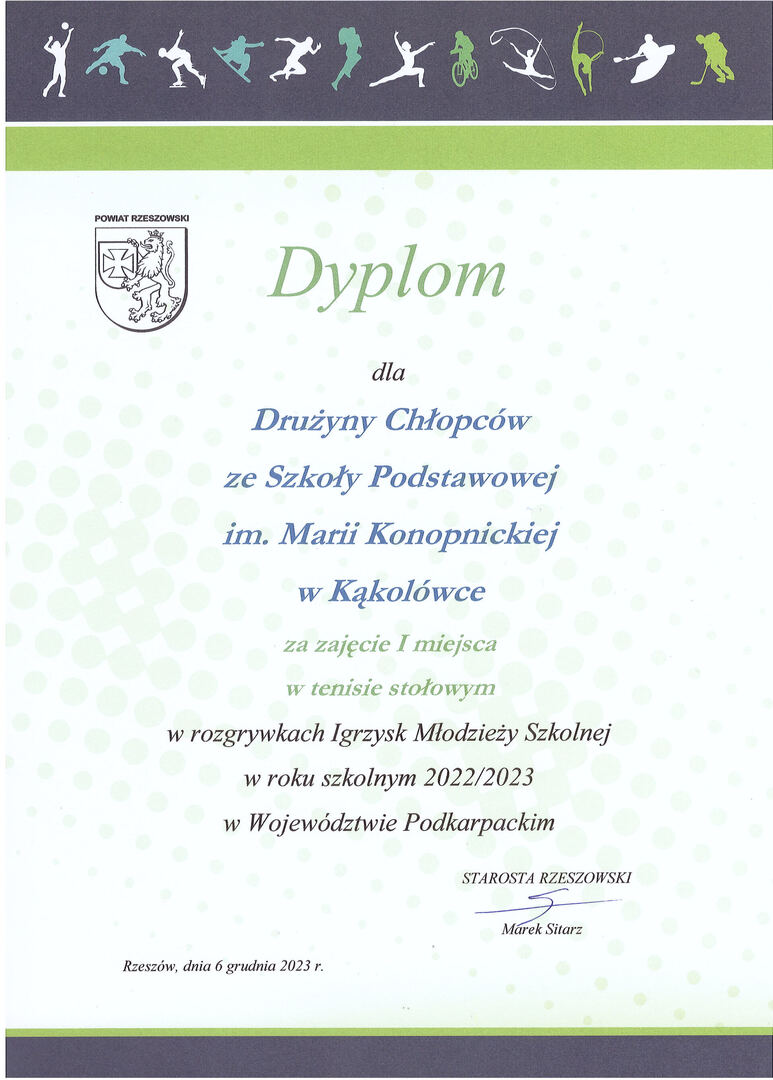 POWIAT RZESZOWSKI

Dyplom

dla

Drużyny Chłopców

ze Szkoły Podstawowej

im. Marii Konopnickiej

w Kąkolówce

za zajęcie I miejsca

w tenisie stołowym

w rozgrywkach Igrzysk Młodzieży Szkolnej

w roku szkolnym 2022/2023

w Województwie Podkarpackim

STAROSTA RZESZOWSKI

Marek Sitarz

Rzeszów, dnia 6 grudnia 2023 r.